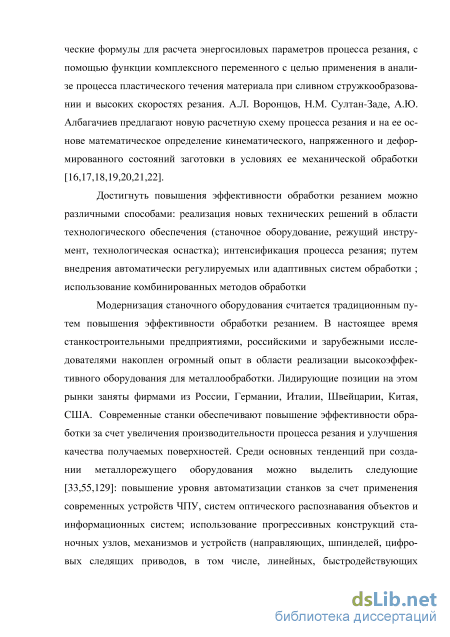 ческие формулы для расчета энергосиловых параметров процесса резания, с помощью функции комплексного переменного с целью применения в анализе процесса пластического течения материала при сливном стружкообразовании и высоких скоростях резания. А.Л. Воронцов, Н.М. Султан-Заде, А.Ю. Албагачиев предлагают новую расчетную схему процесса резания и на ее основе математическое определение кинематического, напряженного и деформированного состояний заготовки в условиях ее механической обработки [16,17,18,19,20,21,22].

Достигнуть повышения эффективности обработки резанием можно различными способами: реализация новых технических решений в области технологического обеспечения (станочное оборудование, режущий инструмент, технологическая оснастка); интенсификация процесса резания; путем внедрения автоматически регулируемых или адаптивных систем обработки ; использование комбинированных методов обработки

Модернизация станочного оборудования считается традиционным путем повышения эффективности обработки резанием. В настоящее время станкостроительными предприятиями, российскими и зарубежными исследователями накоплен огромный опыт в области реализации высокоэффективного оборудования для металлообработки. Лидирующие позиции на этом рынки заняты фирмами из России, Германии, Италии, Швейцарии, Китая, США. Современные станки обеспечивают повышение эффективности обработки за счет увеличения производительности процесса резания и улучшения качества получаемых поверхностей. Среди основных тенденций при создании металлорежущего оборудования можно выделить следующие [33,55,129]: повышение уровня автоматизации станков за счет применения современных устройств ЧПУ, систем оптического распознавания объектов и информационных систем; использование прогрессивных конструкций станочных узлов, механизмов и устройств (направляющих, шпинделей, цифровых следящих приводов, в том числе, линейных, быстродействующих

dsLib.net
библиотека диссертаций